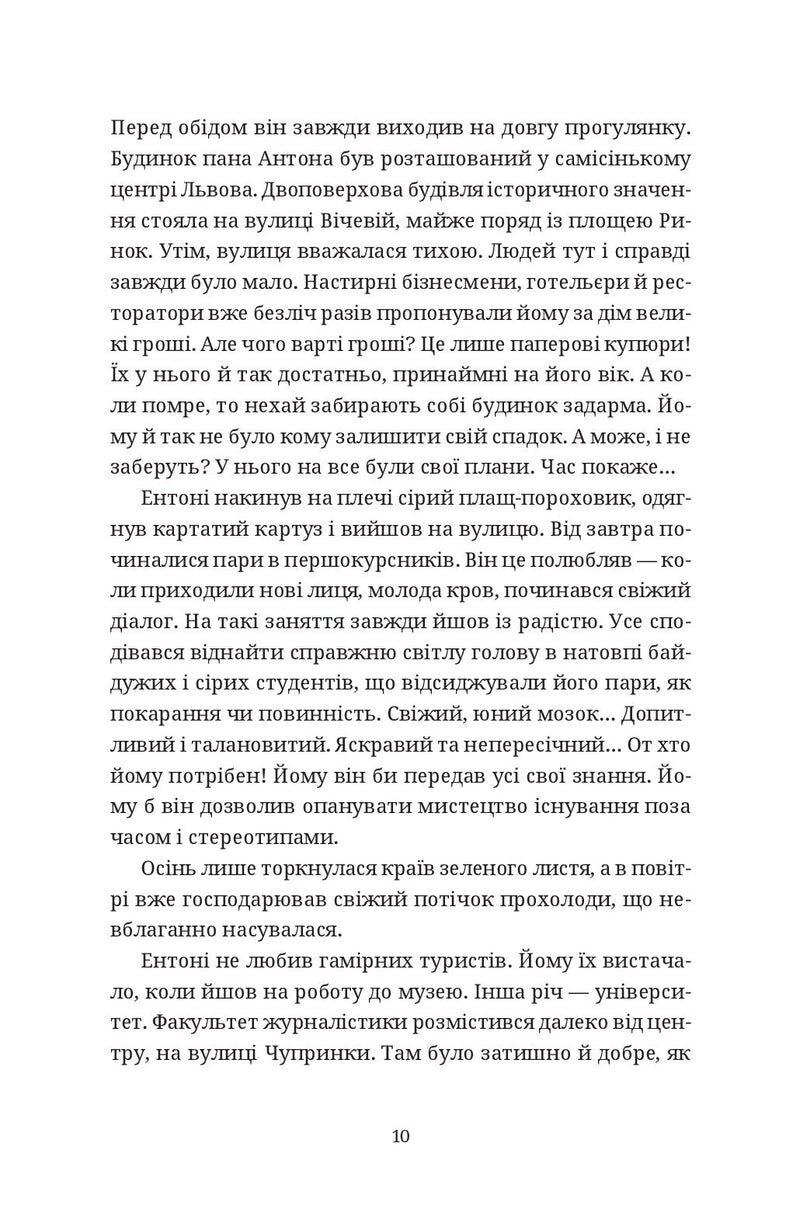 Перед обідом він завжди виходив на довгу прогулянку. Будинок пана Антона був розташований у самісінькому центрі Львова. Двоповерхова будівля історичного значення стояла на вулиці Вічевій, майже поряд із площею Ринок. Утім, вулиця вважалася тихою. Людей тут і справді завжди було мало. Настирні бізнесмени, готельєри й ресторатори вже безліч разів пропонували йому за дім великі гроші. Але чого варті гроші? Це лише паперові купюри! Їх у нього й так достатньо, принаймні на його вік. А коли помре, то нехай забирають собі будинок задарма. Йому й так не було кому залишити свій спадок. А може, і не заберуть? У нього на все були свої плани. Час покаже…

Ентоні накинув на плечі сірий плащ-пороховик, одягнув картатий картуз і вийшов на вулицю. Від завтра починалися пари в першокурсників. Він це полюбляв — коли приходили нові лиця, молода кров, починався свіжий діалог. На такі заняття завжди йшов із радістю. Усе сподівався віднайти справжню світлу голову в натовпі байдужих і сірих студентів, що відсиджували його пари, як покарання чи повинність. Свіжий, юний мозок… Допитливий і талановитий. Яскравий та непересічний… От хто йому потрібен! Йому він би передав усі свої знання. Йому б він дозволив опанувати мистецтво існування поза часом і стереотипами.

Осінь лише торкнулася країв зеленого листя, а в повітрі вже господарював свіжий потічок прохолоди, що невблаганно насувалася.

Ентоні не любив гамірних туристів. Йому їх вистачало, коли йшов на роботу до музею. Інша річ — університет. Факультет журналістики розмістився далеко від центру, на вулиці Чупринки. Там було затишно й добре, як

10